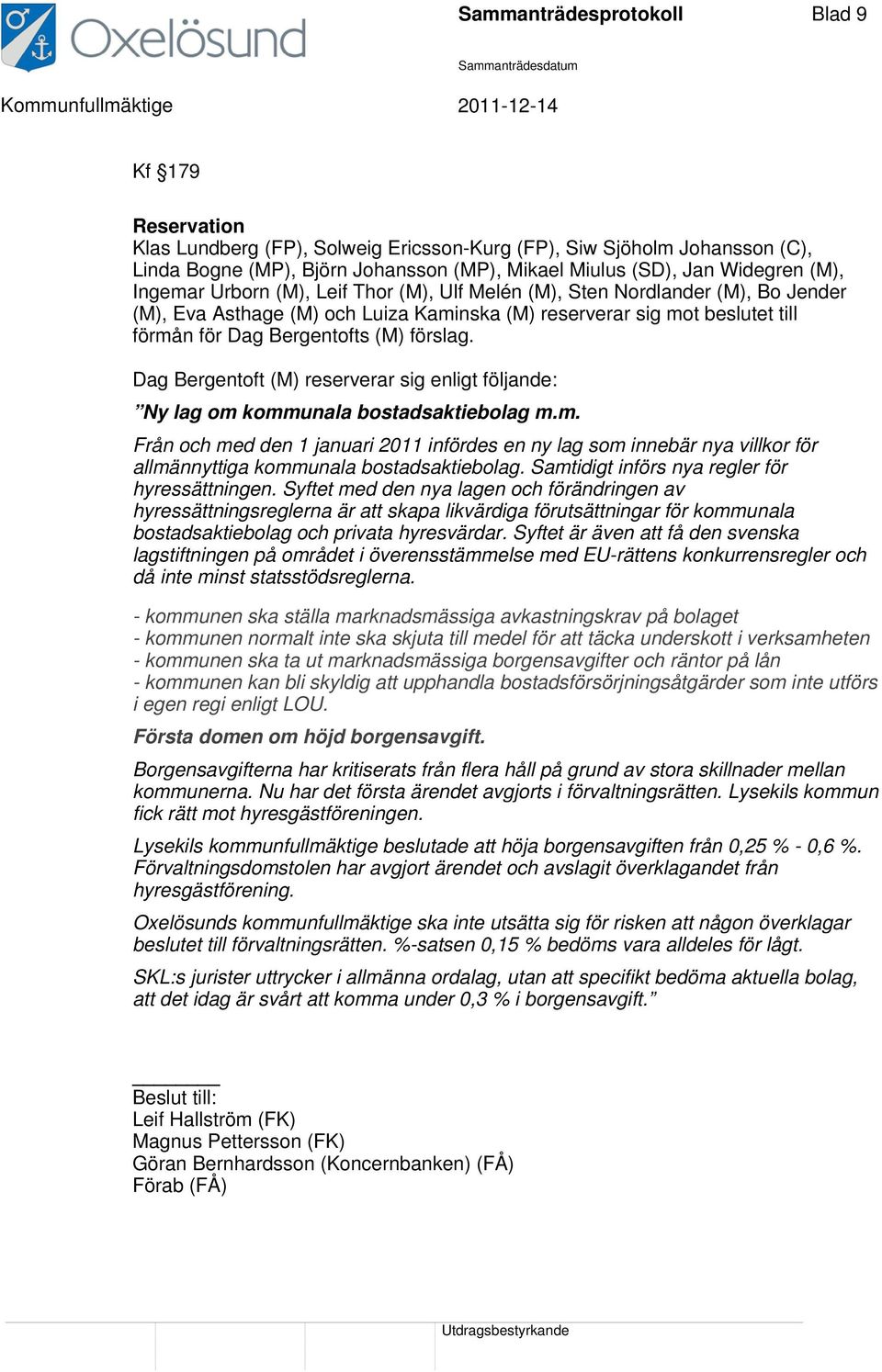 Oxelösund

Sammanträdesprotokoll Blad 9

Sammanträdesdatum

Kommunfullmäktige 2011-12-14

Kf §179

Reservation
Klas Lundberg (FP), Solweig Ericsson-Kurg (FP), Siw Sjöholm Johansson (C), Linda Bogne (MP), Björn Johansson (MP), Mikael Miulus (SD), Jan Widegren (M), Ingemar Urborn (M), Leif Thor (M), Ulf Melén (M), Sten Nordlander (M), Bo Jender (M), Eva Asthage (M) och Luiza Kaminska (M) reserverar sig mot beslutet till förmån för Dag Bergentofts (M) förslag.

Dag Bergentoft (M) reserverar sig enligt följande:

”Ny lag om kommunala bostadsaktiebolag m.m.

Från och med den 1 januari 2011 infördes en ny lag som innebär nya villkor för allmännyttiga kommunala bostadsaktiebolag. Samtidigt införs nya regler för hyressättningen. Syftet med den nya lagen och förändringen av hyressättningsreglerna är att skapa likvärdiga förutsättningar för kommunala bostadsaktiebolag och privata hyresvärdar. Syftet är även att få den svenska lagstiftningen på området i överensstämmelse med EU-rättens konkurrensregler och då inte minst statsstödsreglerna.

- kommunen ska ställa marknadsmässiga avkastningskrav på bolaget
- kommunen normalt inte ska skjuta till medel för att täcka underskott i verksamheten
- kommunen ska ta ut marknadsmässiga borgensavgifter och räntor på lån
- kommunen kan bli skyldig att upphandla bostadsförsörjningsåtgärder som inte utförs i egen regi enligt LOU.

Första domen om höjd borgensavgift.

Borgensavgifterna har kritiserats från flera håll på grund av stora skillnader mellan kommunerna. Nu har det första ärendet avgjorts i förvaltningsrätten. Lysekils kommun fick rätt mot hyresgästföreningen.

Lysekils kommunfullmäktige beslutade att höja borgensavgiften från 0,25 % - 0,6 %. Förvaltningsdomstolen har avgjort ärendet och avslagit överklagandet från hyresgästförening.

Oxelösunds kommunfullmäktige ska inte utsätta sig för risken att någon överklagar beslutet till förvaltningsrätten. %-satsen 0,15 % bedöms vara alldeles för lågt.

SKL:s jurister uttrycker i allmänna ordalag, utan att specifikt bedöma aktuella bolag, att det idag är svårt att komma under 0,3 % i borgensavgift.”

Beslut till:
Leif Hallström (FK)
Magnus Pettersson (FK)
Göran Bernhardsson (Koncernbanken) (FÅ)
Förab (FÅ)

Utdragsbestyrkande